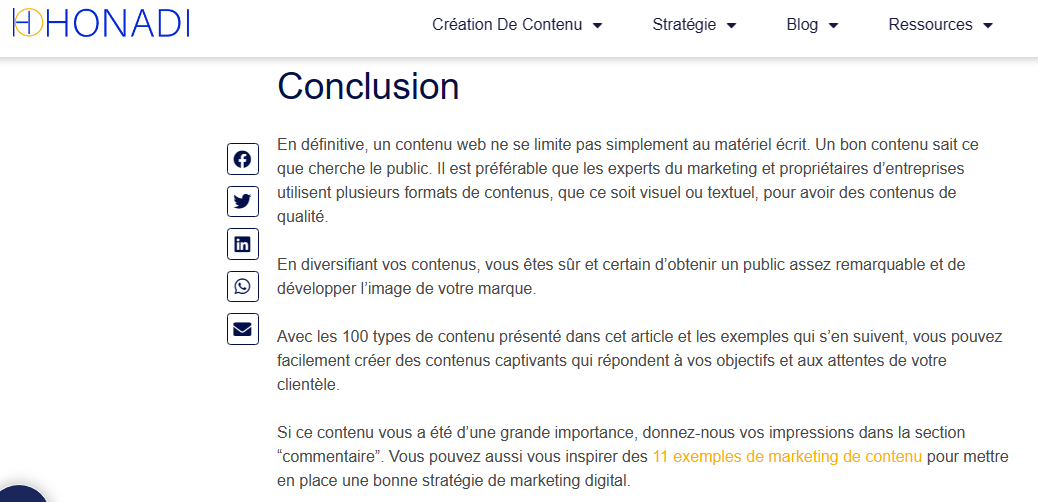 HONADI

Création De Contenu Stratégie Blog Ressources

Conclusion

En définitive, un contenu web ne se limite pas simplement au matériel écrit. Un bon contenu sait ce que cherche le public. Il est préférable que les experts du marketing et propriétaires d'entreprises utilisent plusieurs formats de contenus, que ce soit visuel ou textuel, pour avoir des contenus de qualité.

En diversifiant vos contenus, vous êtes sûr et certain d'obtenir un public assez remarquable et de développer l'image de votre marque.

Avec les 100 types de contenu présenté dans cet article et les exemples qui s'en suivent, vous pouvez facilement créer des contenus captivants qui répondent à vos objectifs et aux attentes de votre clientèle.

Si ce contenu vous a été d'une grande importance, donnez-nous vos impressions dans la section "commentaire". Vous pouvez aussi vous inspirer des 11 exemples de marketing de contenu pour mettre en place une bonne stratégie de marketing digital.